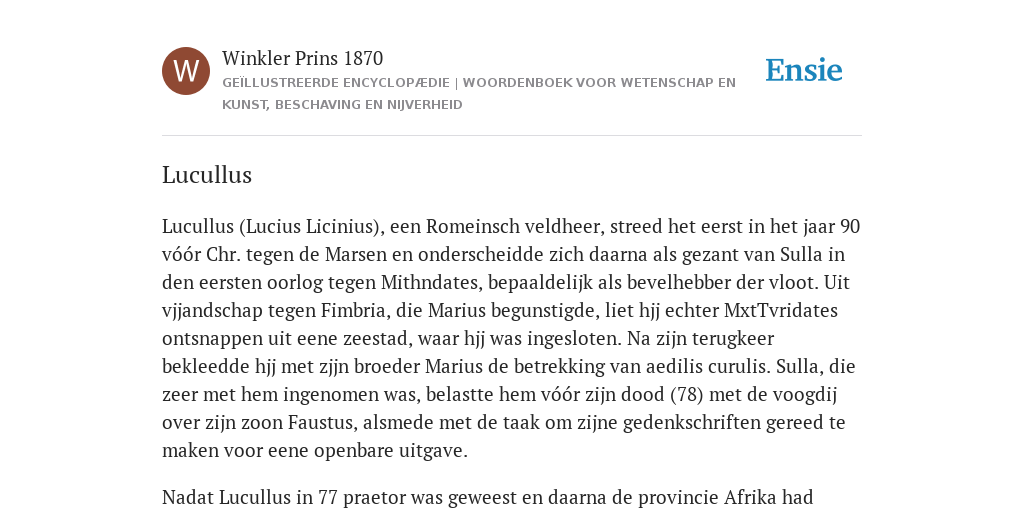 W

Winkler Prins 1870
GEÏLLUSTREERDE ENCYCLOPÆDIE | WOORDENBOEK VOOR WETENSCHAP EN KUNST, BESCHAVING EN NIJVERHEID

Ensie

Lucullus

Lucullus (Lucius Licinius), een Romeinsch veldheer, streed het eerst in het jaar 90 vóór Chr. tegen de Marsen en onderscheidde zich daarna als gezant van Sulla in den eersten oorlog tegen Mithndates, bepaaldelijk als bevelhebber der vloot. Uit vjjandschap tegen Fimbria, die Marius begunstigde, liet hjj echter MxtTvridates ontsnappen uit eene zeestad, waar hjj was ingesloten. Na zijn terugkeer bekleedde hjj met zjjn broeder Marius de betrekking van aedilis curulis. Sulla, die zeer met hem ingenomen was, belastte hem vóór zijn dood (78) met de voogdij over zijn zoon Faustus, alsmede met de taak om zijne gedenkschriften gereed te maken voor eene openbare uitgave.

Nadat Lucullus in 77 praetor was geweest en daarna de provincie Afrika had